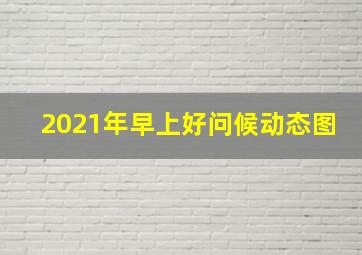 2021年早上好问候动态图